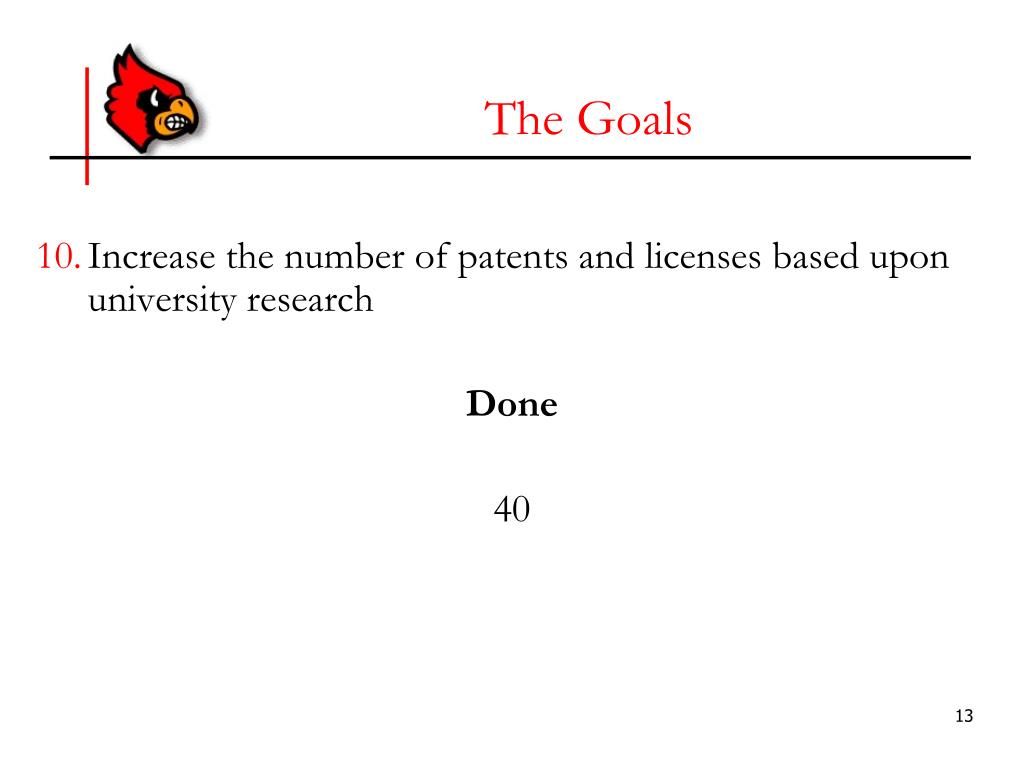 The Goals

10. Increase the number of patents and licenses based upon university research

**Done**

40

13